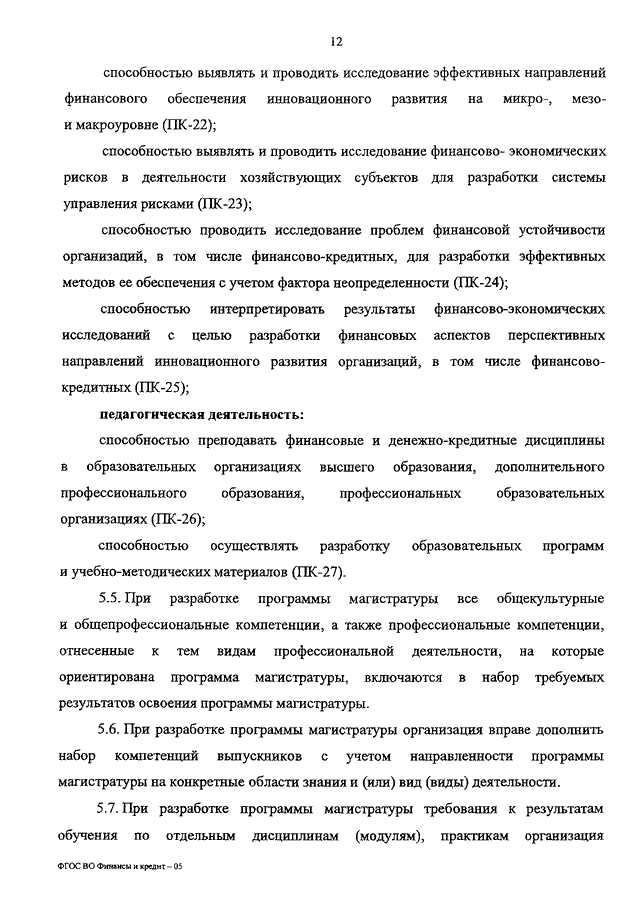 12

способностью выявлять и проводить исследование эффективных направлений финансового обеспечения инновационного развития на микро-, мезо- и макроуровне (ПК-22);

способностью выявлять и проводить исследование финансово- экономических рисков в деятельности хозяйствующих субъектов для разработки системы управления рисками (ПК-23);

способностью проводить исследование проблем финансовой устойчивости организаций, в том числе финансово-кредитных, для разработки эффективных методов ее обеспечения с учетом фактора неопределенности (ПК-24);

способностью интерпретировать результаты финансово-экономических исследований с целью разработки финансовых аспектов перспективных направлений инновационного развития организаций, в том числе финансово-кредитных (ПК-25);

педагогическая деятельность:

способностью преподавать финансовые и денежно-кредитные дисциплины в образовательных организациях высшего образования, дополнительного профессионального образования, профессиональных образовательных организациях (ПК-26);

способностью осуществлять разработку образовательных программ и учебно-методических материалов (ПК-27).

5.5. При разработке программы магистратуры все общекультурные и общепрофессиональные компетенции, а также профессиональные компетенции, отнесенные к тем видам профессиональной деятельности, на которые ориентирована программа магистратуры, включаются в набор требуемых результатов освоения программы магистратуры.

5.6. При разработке программы магистратуры организация вправе дополнить набор компетенций выпускников с учетом направленности программы магистратуры на конкретные области знания и (или) вид (виды) деятельности.

5.7. При разработке программы магистратуры требования к результатам обучения по отдельным дисциплинам (модулям), практикам организация

ФГОС ВО Финансы и кредит – 05